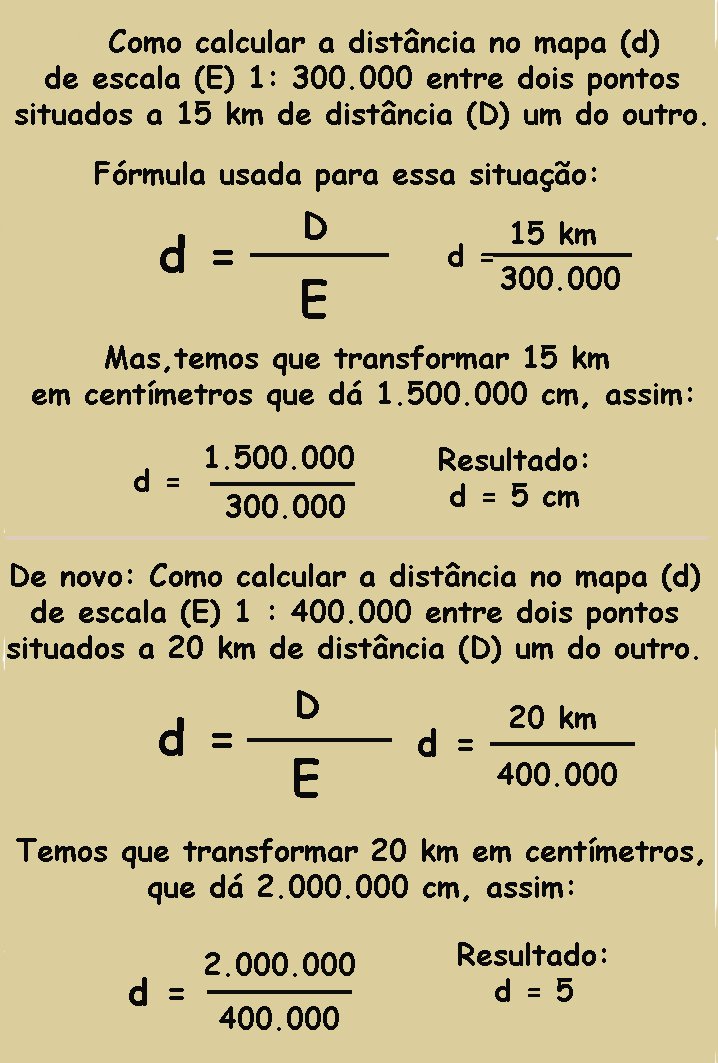 Como calcular a distância no mapa (d) de escala (E) 1: 300.000 entre dois pontos situados a 15 km de distância (D) um do outro.

Fórmula usada para essa situação:

$d = \frac{D}{E}$ $d = \frac{15 \text{ km}}{300.000}$

Mas,temos que transformar 15 km em centímetros que dá 1.500.000 cm, assim:

$d = \frac{1.500.000}{300.000}$ Resultado: d = 5 cm

De novo: Como calcular a distância no mapa (d) de escala (E) 1 : 400.000 entre dois pontos situados a 20 km de distância (D) um do outro.

$d = \frac{D}{E}$ $d = \frac{20 \text{ km}}{400.000}$

Temos que transformar 20 km em centímetros, que dá 2.000.000 cm, assim:

$d = \frac{2.000.000}{400.000}$ Resultado: d = 5